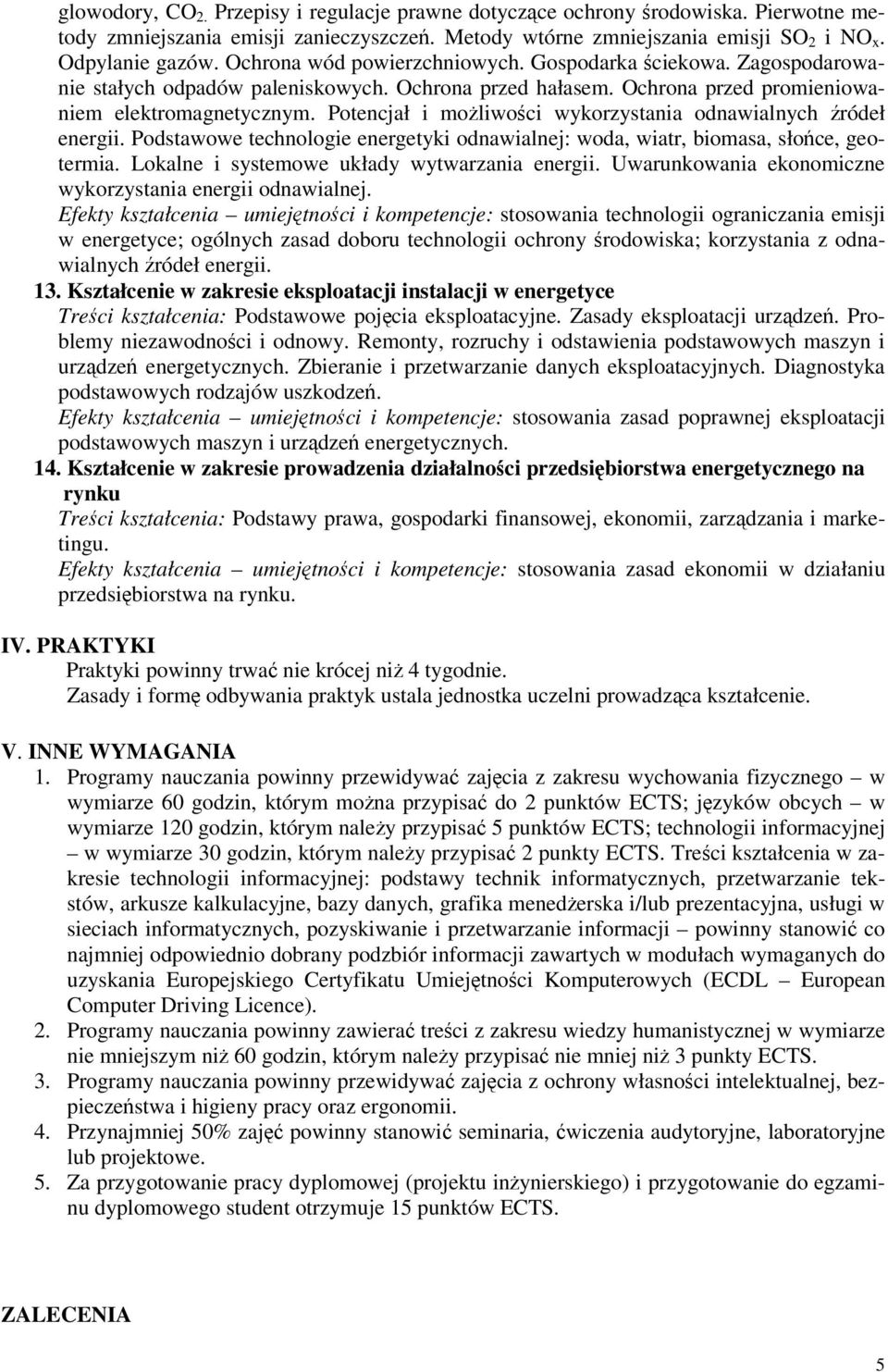 glowodory, $CO_2$. Przepisy i regulacje prawne dotyczące ochrony środowiska. Pierwotne metody zmniejszania emisji zanieczyszczeń. Metody wtórne zmniejszania emisji $SO_2$ i $NO_x$. Odpylanie gazów. Ochrona wód powierzchniowych. Gospodarka ściekowa. Zagospodarowanie stałych odpadów paleniskowych. Ochrona przed hałasem. Ochrona przed promieniowaniem elektromagnetycznym. Potencjał i możliwości wykorzystania odnawialnych źródeł energii. Podstawowe technologie energetyki odnawialnej: woda, wiatr, biomasa, słońce, geotermia. Lokalne i systemowe układy wytwarzania energii. Uwarunkowania ekonomiczne wykorzystania energii odnawialnej.
Efekty kształcenia – umiejętności i kompetencje: stosowania technologii ograniczania emisji w energetyce; ogólnych zasad doboru technologii ochrony środowiska; korzystania z odnawialnych źródeł energii.

13. Kształcenie w zakresie eksploatacji instalacji w energetyce
Treści kształcenia: Podstawowe pojęcia eksploatacyjne. Zasady eksploatacji urządzeń. Problemy niezawodności i odnowy. Remonty, rozruchy i odstawienia podstawowych maszyn i urządzeń energetycznych. Zbieranie i przetwarzanie danych eksploatacyjnych. Diagnostyka podstawowych rodzajów uszkodzeń.
Efekty kształcenia – umiejętności i kompetencje: stosowania zasad poprawnej eksploatacji podstawowych maszyn i urządzeń energetycznych.

14. Kształcenie w zakresie prowadzenia działalności przedsiębiorstwa energetycznego na rynku
Treści kształcenia: Podstawy prawa, gospodarki finansowej, ekonomii, zarządzania i marketingu.
Efekty kształcenia – umiejętności i kompetencje: stosowania zasad ekonomii w działaniu przedsiębiorstwa na rynku.

IV. PRAKTYKI
Praktyki powinny trwać nie krócej niż 4 tygodnie.
Zasady i formę odbywania praktyk ustala jednostka uczelni prowadząca kształcenie.

V. INNE WYMAGANIA
1. Programy nauczania powinny przewidywać zajęcia z zakresu wychowania fizycznego – w wymiarze 60 godzin, którym można przypisać do 2 punktów ECTS; języków obcych – w wymiarze 120 godzin, którym należy przypisać 5 punktów ECTS; technologii informacyjnej – w wymiarze 30 godzin, którym należy przypisać 2 punkty ECTS. Treści kształcenia w zakresie technologii informacyjnej: podstawy technik informatycznych, przetwarzanie tekstów, arkusze kalkulacyjne, bazy danych, grafika menedżerska i/lub prezentacyjna, usługi w sieciach informatycznych, pozyskiwanie i przetwarzanie informacji – powinny stanowić co najmniej odpowiednio dobrany podzbiór informacji zawartych w modułach wymaganych do uzyskania Europejskiego Certyfikatu Umiejętności Komputerowych (ECDL – European Computer Driving Licence).
2. Programy nauczania powinny zawierać treści z zakresu wiedzy humanistycznej w wymiarze nie mniejszym niż 60 godzin, którym należy przypisać nie mniej niż 3 punkty ECTS.
3. Programy nauczania powinny przewidywać zajęcia z ochrony własności intelektualnej, bezpieczeństwa i higieny pracy oraz ergonomii.
4. Przynajmniej 50% zajęć powinny stanowić seminaria, ćwiczenia audytoryjne, laboratoryjne lub projektowe.
5. Za przygotowanie pracy dyplomowej (projektu inżynierskiego) i przygotowanie do egzaminu dyplomowego student otrzymuje 15 punktów ECTS.

ZALECENIA

5